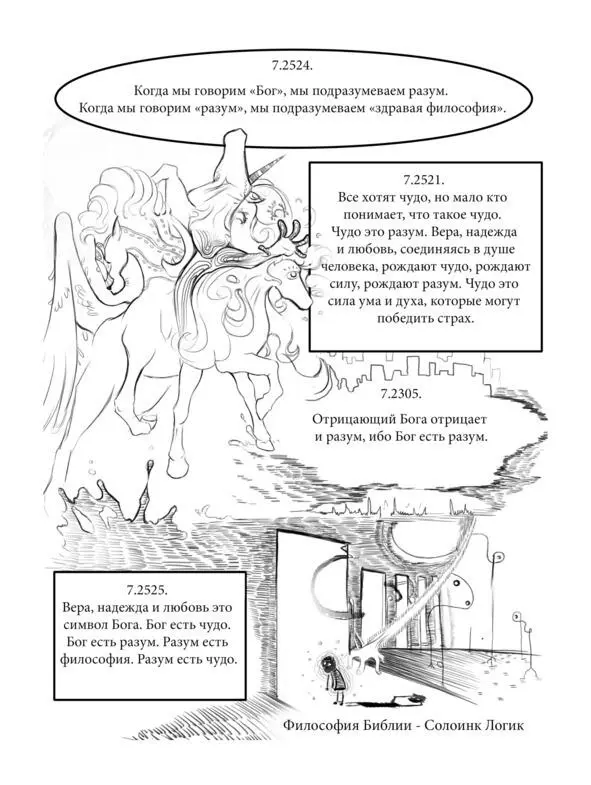 7.2524.

Когда мы говорим «Бог», мы подразумеваем разум. Когда мы говорим «разум», мы подразумеваем «здравая философия».

7.2521.

Все хотят чудо, но мало кто понимает, что такое чудо. Чудо это разум. Вера, надежда и любовь, соединяясь в душе человека, рождают чудо, рождают силу, рождают разум. Чудо это сила ума и духа, которые могут победить страх.

7.2305.

Отрицающий Бога отрицает и разум, ибо Бог есть разум.

7.2525.

Вера, надежда и любовь это символ Бога. Бог есть чудо. Бог есть разум. Разум есть философия. Разум есть чудо.

Философия Библии - Солоинк Логик